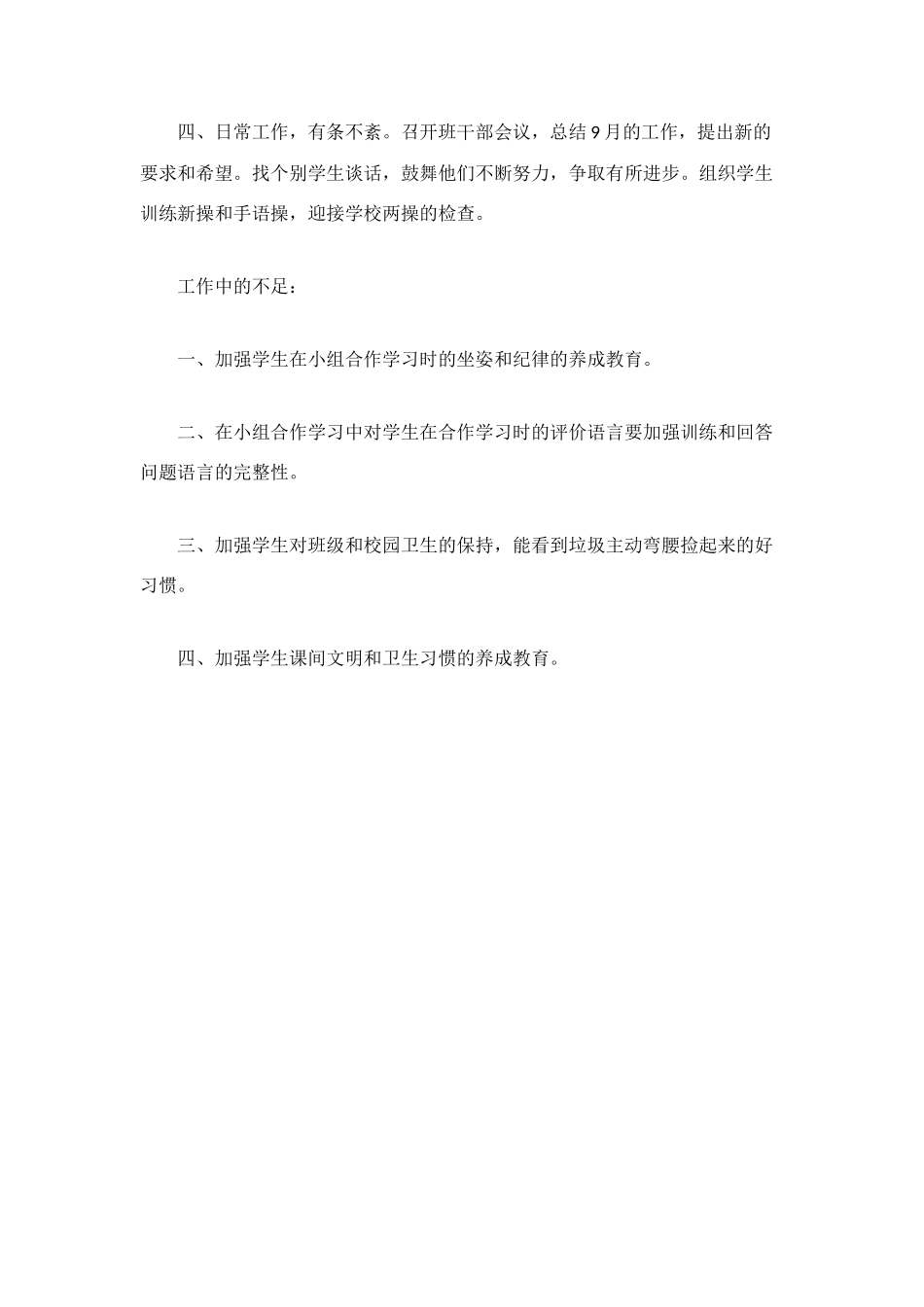 四、日常工作，有条不紊。召开班干部会议，总结9月的工作，提出新的要求和希望。找个别学生谈话，鼓舞他们不断努力，争取有所进步。组织学生训练新操和手语操，迎接学校两操的检查。

工作中的不足：

一、加强学生在小组合作学习时的坐姿和纪律的养成教育。

二、在小组合作学习中对学生在合作学习时的评价语言要加强训练和回答问题语言的完整性。

三、加强学生对班级和校园卫生的保持，能看到垃圾主动弯腰捡起来的好习惯。

四、加强学生课间文明和卫生习惯的养成教育。